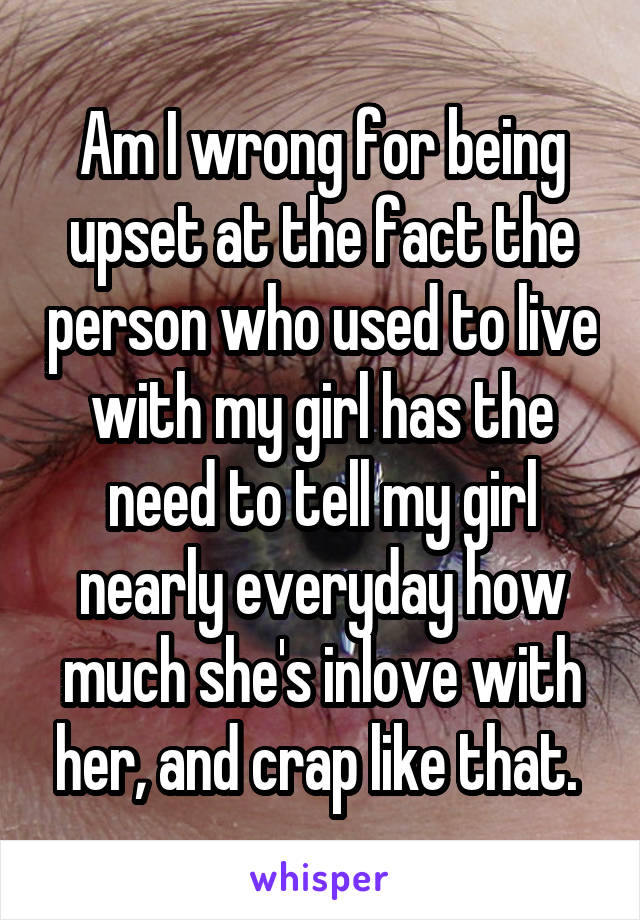 Am I wrong for being upset at the fact the person who used to live with my girl has the need to tell my girl nearly everyday how much she's inlove with her, and crap like that.

whisper